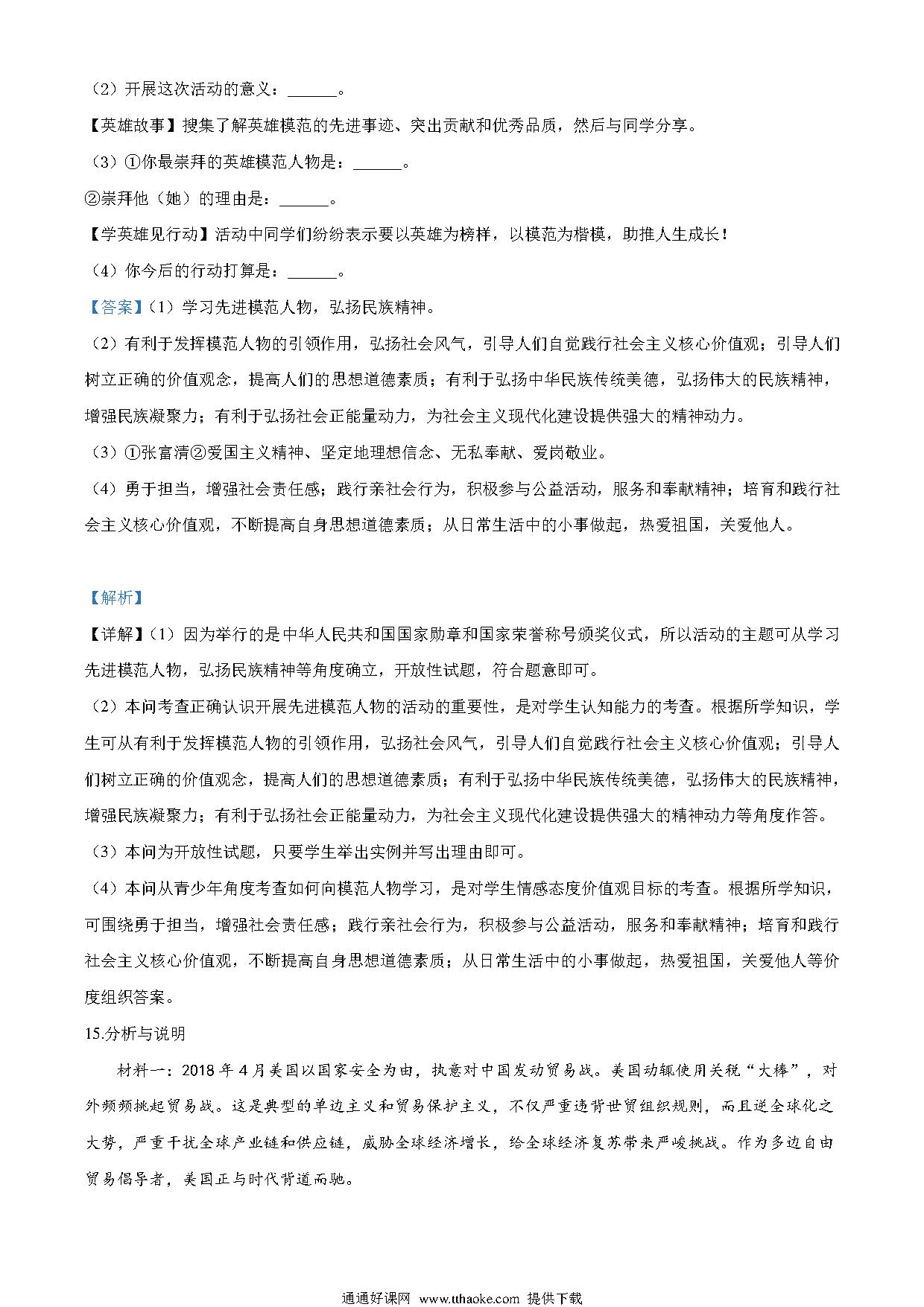 （2）开展这次活动的意义：______。

【英雄故事】搜集了解英雄模范的先进事迹、突出贡献和优秀品质，然后与同学分享。

（3）①你最崇拜的英雄模范人物是：______。

②崇拜他（她）的理由是：______。

【学英雄见行动】活动中同学们纷纷表示要以英雄为榜样，以模范为楷模，助推人生成长！

（4）你今后的行动打算是：______。

【答案】（1）学习先进模范人物，弘扬民族精神。

（2）有利于发挥模范人物的引领作用，弘扬社会风气，引导人们自觉践行社会主义核心价值观；引导人们树立正确的价值观念，提高人们的思想道德素质；有利于弘扬中华民族传统美德，弘扬伟大的民族精神，增强民族凝聚力；有利于弘扬社会正能量动力，为社会主义现代化建设提供强大的精神动力。

（3）①张富清②爱国主义精神、坚定地理想信念、无私奉献、爱岗敬业。

（4）勇于担当，增强社会责任感；践行亲社会行为，积极参与公益活动，服务和奉献精神；培育和践行社会主义核心价值观，不断提高自身思想道德素质；从日常生活中的小事做起，热爱祖国，关爱他人。

【解析】

【详解】（1）因为举行的是中华人民共和国国家勋章和国家荣誉称号颁奖仪式，所以活动的主题可从学习先进模范人物，弘扬民族精神等角度确立，开放性试题，符合题意即可。

（2）本问考查正确认识开展先进模范人物的活动的重要性，是对学生认知能力的考查。根据所学知识，学生可从有利于发挥模范人物的引领作用，弘扬社会风气，引导人们自觉践行社会主义核心价值观；引导人们树立正确的价值观念，提高人们的思想道德素质；有利于弘扬中华民族传统美德，弘扬伟大的民族精神，增强民族凝聚力；有利于弘扬社会正能量动力，为社会主义现代化建设提供强大的精神动力等角度作答。

（3）本问为开放性试题，只要学生举出实例并写出理由即可。

（4）本问从青少年角度考查如何向模范人物学习，是对学生情感态度价值观目标的考查。根据所学知识，可围绕勇于担当，增强社会责任感；践行亲社会行为，积极参与公益活动，服务和奉献精神；培育和践行社会主义核心价值观，不断提高自身思想道德素质；从日常生活中的小事做起，热爱祖国，关爱他人等价度组织答案。

15.分析与说明

材料一：2018年4月美国以国家安全为由，执意对中国发动贸易战。美国动辄使用关税“大棒”，对外频频挑起贸易战。这是典型的单边主义和贸易保护主义，不仅严重违背世贸组织规则，而且逆全球化之大势，严重干扰全球产业链和供应链，威胁全球经济增长，给全球经济复苏带来严峻挑战。作为多边自由贸易倡导者，美国正与时代背道而驰。

通通好课网 www.tthaoke.com 提供下载